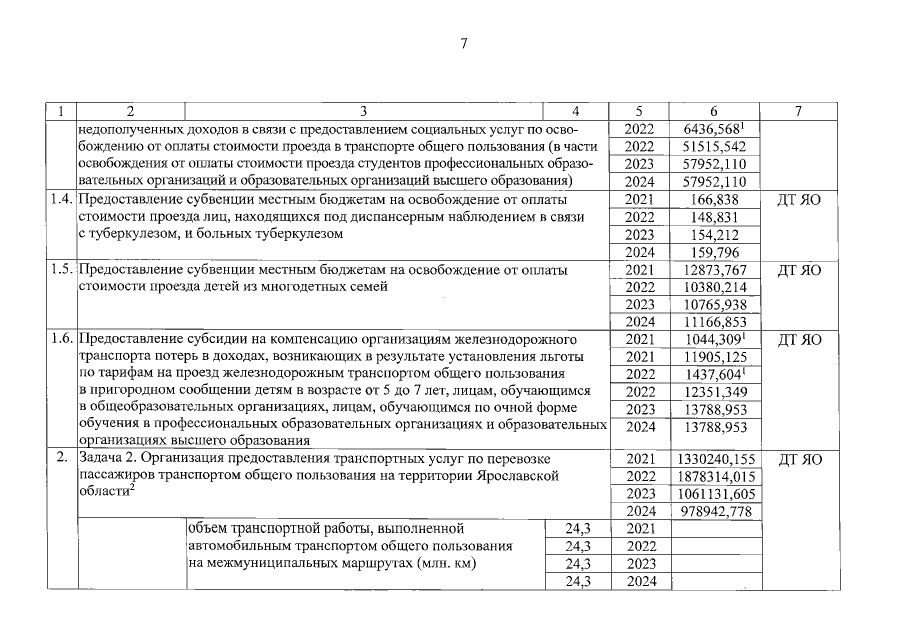 7

| 1 | 2 | 3 | 4 | 5 | 6 | 7 |
|---|---|---|---|---|---|---|
| | недополученных доходов в связи с предоставлением социальных услуг по освобождению от оплаты стоимости проезда в транспорте общего пользования (в части освобождения от оплаты стоимости проезда студентов профессиональных образовательных организаций и образовательных организаций высшего образования) | | | 2022 | 6436,568$^{1}$ | |
| | | | | 2022 | 51515,542 | |
| | | | | 2023 | 57952,110 | |
| | | | | 2024 | 57952,110 | |
| 1.4. | Предоставление субвенции местным бюджетам на освобождение от оплаты стоимости проезда лиц, находящихся под диспансерным наблюдением в связи с туберкулезом, и больных туберкулезом | | | 2021 | 166,838 | ДТ ЯО |
| | | | | 2022 | 148,831 | |
| | | | | 2023 | 154,212 | |
| | | | | 2024 | 159,796 | |
| 1.5. | Предоставление субвенции местным бюджетам на освобождение от оплаты стоимости проезда детей из многодетных семей | | | 2021 | 12873,767 | ДТ ЯО |
| | | | | 2022 | 10380,214 | |
| | | | | 2023 | 10765,938 | |
| | | | | 2024 | 11166,853 | |
| 1.6. | Предоставление субсидии на компенсацию организациям железнодорожного транспорта потерь в доходах, возникающих в результате установления льготы по тарифам на проезд железнодорожным транспортом общего пользования в пригородном сообщении детям в возрасте от 5 до 7 лет, лицам, обучающимся в общеобразовательных организациях, лицам, обучающимся по очной форме обучения в профессиональных образовательных организациях и образовательных организациях высшего образования | | | 2021 | 1044,309$^{1}$ | ДТ ЯО |
| | | | | 2021 | 11905,125 | |
| | | | | 2022 | 1437,604$^{1}$ | |
| | | | | 2022 | 12351,349 | |
| | | | | 2023 | 13788,953 | |
| | | | | 2024 | 13788,953 | |
| 2. | Задача 2. Организация предоставления транспортных услуг по перевозке пассажиров транспортом общего пользования на территории Ярославской области$^{2}$ | | | 2021 | 1330240,155 | ДТ ЯО |
| | | | | 2022 | 1878314,015 | |
| | | | | 2023 | 1061131,605 | |
| | | | | 2024 | 978942,778 | |
| | | объем транспортной работы, выполненной автомобильным транспортом общего пользования на межмуниципальных маршрутах (млн. км) | 24,3 | 2021 | | |
| | | | 24,3 | 2022 | | |
| | | | 24,3 | 2023 | | |
| | | | 24,3 | 2024 | | |